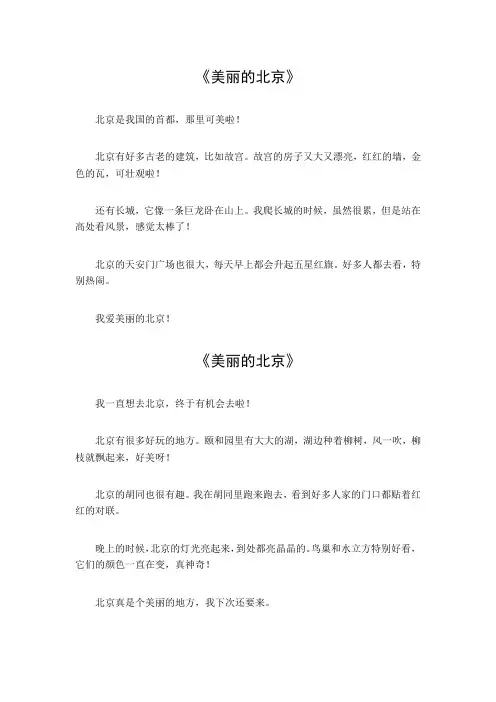 《美丽的北京》

北京是我国的首都，那里可美啦！

北京有好多古老的建筑，比如故宫。故宫的房子又大又漂亮，红红的墙，金色的瓦，可壮观啦！

还有长城，它像一条巨龙卧在山上。我爬长城的时候，虽然很累，但是站在高处看风景，感觉太棒了！

北京的天安门广场也很大，每天早上都会升起五星红旗。好多人都去看，特别热闹。

我爱美丽的北京！

《美丽的北京》

我一直想去北京，终于有机会去啦！

北京有很多好玩的地方。颐和园里有大大的湖，湖边种着柳树，风一吹，柳枝就飘起来，好美呀！

北京的胡同也很有趣。我在胡同里跑来跑去，看到好多人家的门口都贴着红红的对联。

晚上的时候，北京的灯光亮起来，到处都亮晶晶的。鸟巢和水立方特别好看，它们的颜色一直在变，真神奇！

北京真是个美丽的地方，我下次还要来。